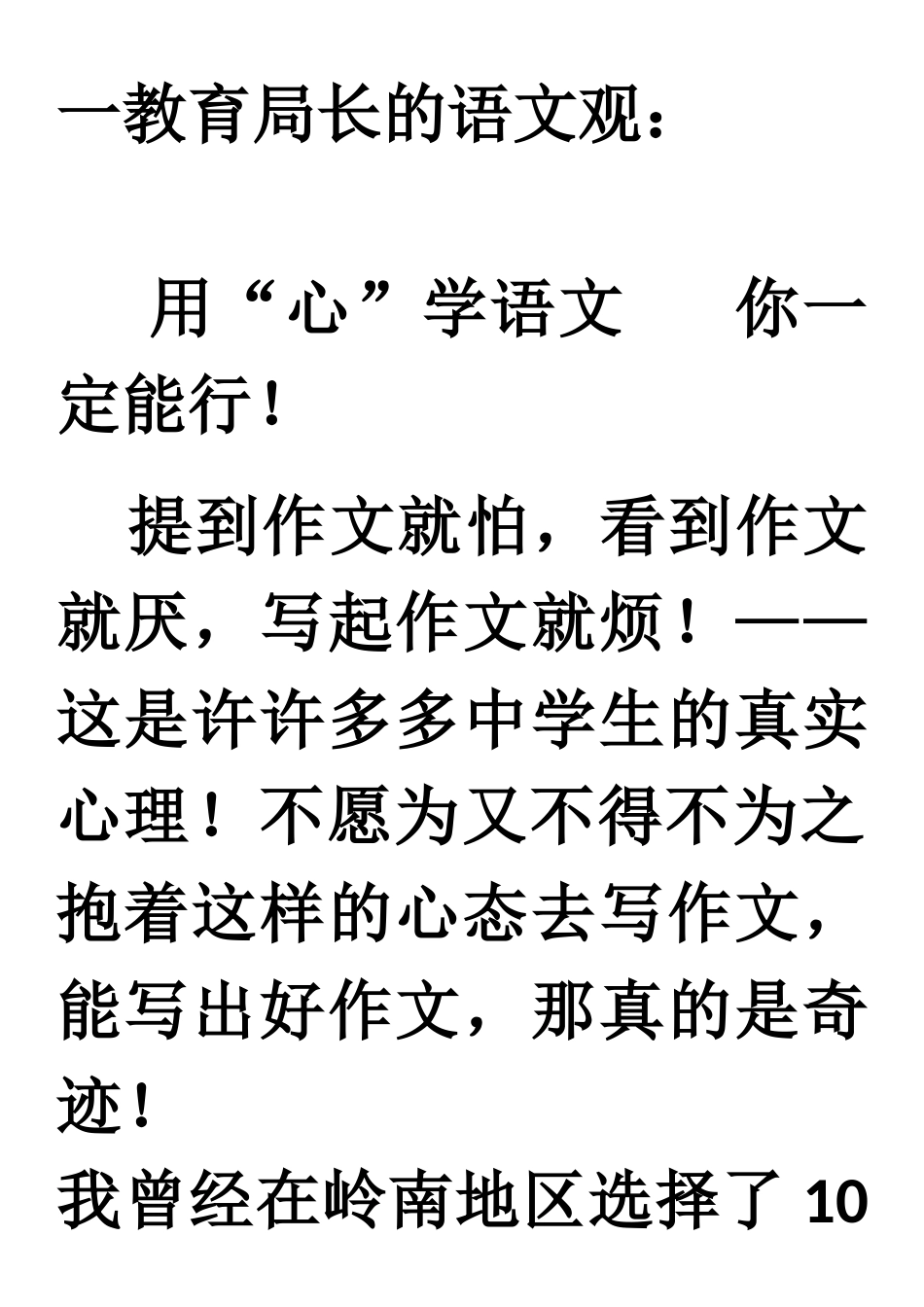 一教育局长的语文观：

用“心”学语文　　你一定能行！

提到作文就怕，看到作文就厌，写起作文就烦！——这是许许多多中学生的真实心理！不愿为又不得不为之抱着这样的心态去写作文，能写出好作文，那真的是奇迹！

我曾经在岭南地区选择了 10